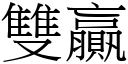 雙贏